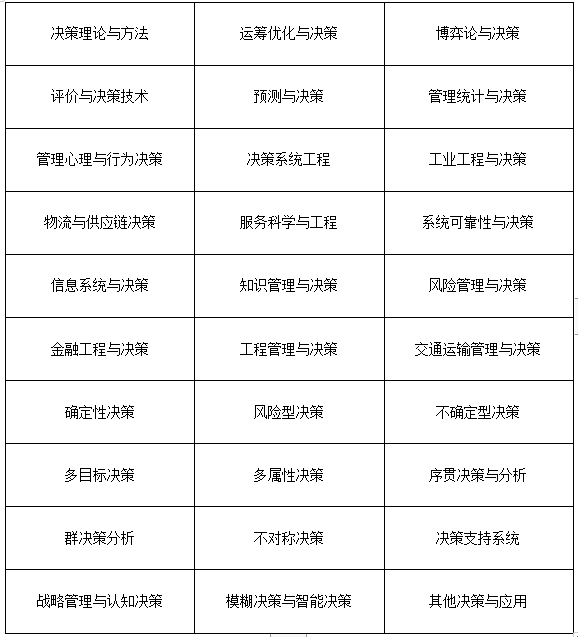 | 决策理论与方法 | 运筹优化与决策 | 博弈论与决策 |
|---|---|---|
| 评价与决策技术 | 预测与决策 | 管理统计与决策 |
| 管理心理与行为决策 | 决策系统工程 | 工业工程与决策 |
| 物流与供应链决策 | 服务科学与工程 | 系统可靠性与决策 |
| 信息系统与决策 | 知识管理与决策 | 风险管理与决策 |
| 金融工程与决策 | 工程管理与决策 | 交通运输管理与决策 |
| 确定性决策 | 风险型决策 | 不确定型决策 |
| 多目标决策 | 多属性决策 | 序贯决策与分析 |
| 群决策分析 | 不对称决策 | 决策支持系统 |
| 战略管理与认知决策 | 模糊决策与智能决策 | 其他决策与应用 |